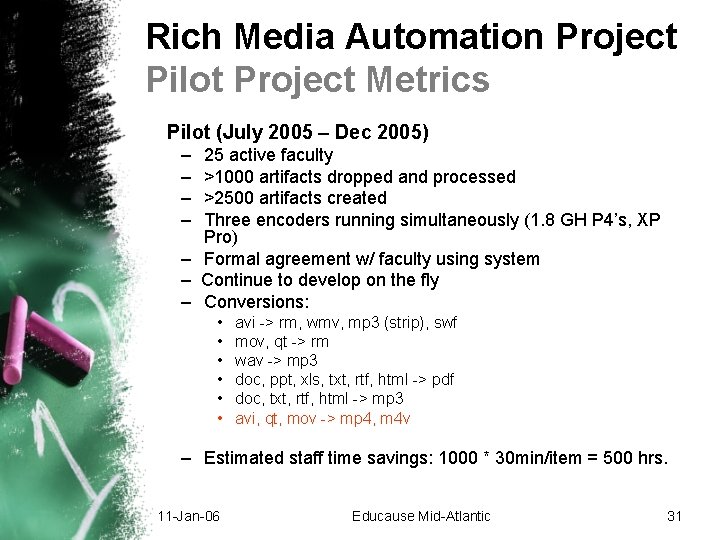 Rich Media Automation Project
Pilot Project Metrics

Pilot (July 2005 – Dec 2005)
– 25 active faculty
– >1000 artifacts dropped and processed
– >2500 artifacts created
– Three encoders running simultaneously (1.8 GH P4's, XP Pro)
– Formal agreement w/ faculty using system
– Continue to develop on the fly
– Conversions:
• avi -> rm, wmv, mp3 (strip), swf
• mov, qt -> rm
• wav -> mp3
• doc, ppt, xls, txt, rtf, html -> pdf
• doc, txt, rtf, html -> mp3
• avi, qt, mov -> mp4, m4v

– Estimated staff time savings: 1000 * 30min/item = 500 hrs.

11-Jan-06 Educause Mid-Atlantic 31